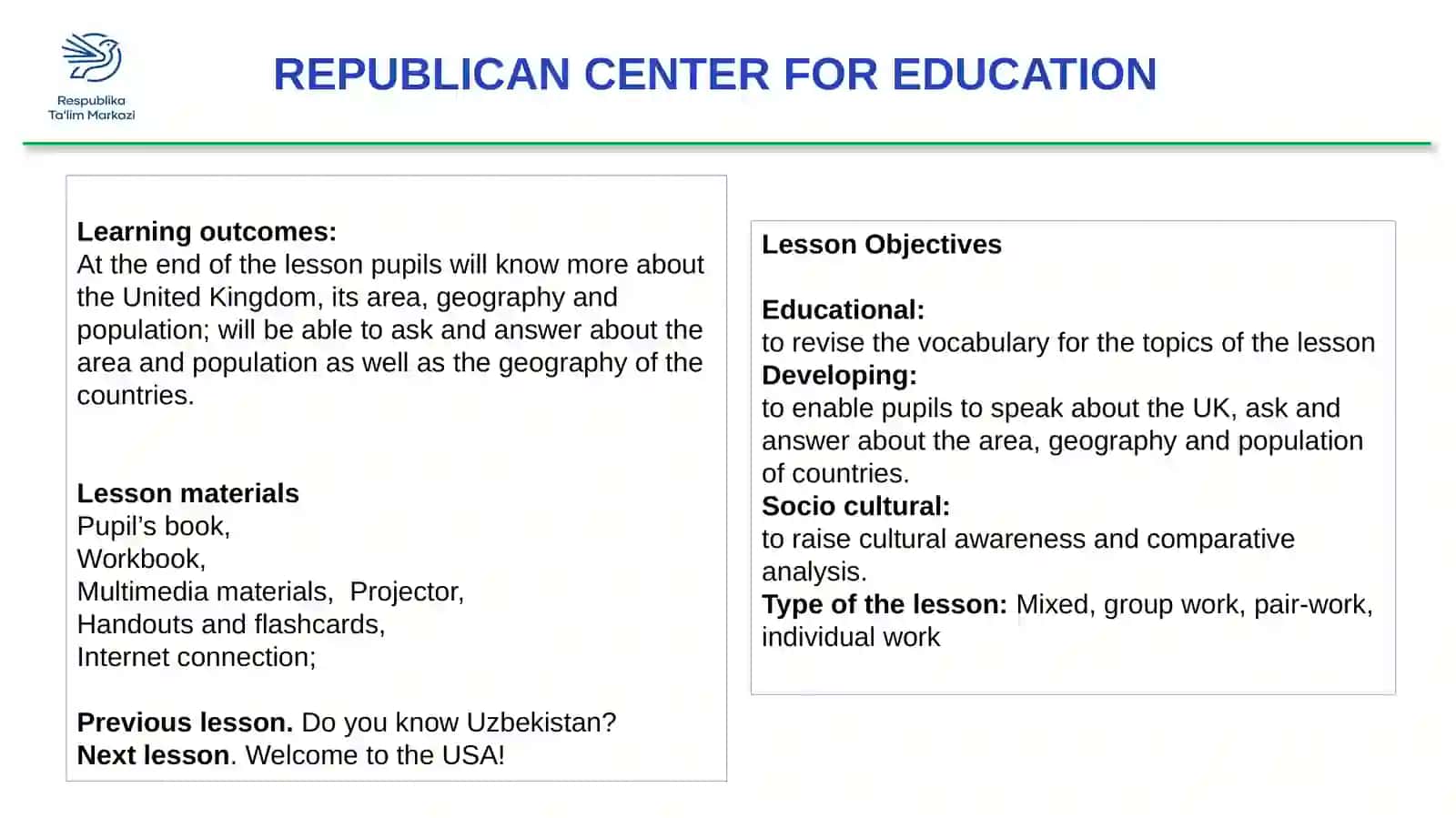 Respublika
Ta'lim Markazi

REPUBLICAN CENTER FOR EDUCATION

Learning outcomes:
At the end of the lesson pupils will know more about the United Kingdom, its area, geography and population; will be able to ask and answer about the area and population as well as the geography of the countries.

Lesson materials
Pupil's book,
Workbook,
Multimedia materials, Projector,
Handouts and flashcards,
Internet connection;

Previous lesson. Do you know Uzbekistan?
Next lesson. Welcome to the USA!

Lesson Objectives

Educational:
to revise the vocabulary for the topics of the lesson
Developing:
to enable pupils to speak about the UK, ask and answer about the area, geography and population of countries.
Socio cultural:
to raise cultural awareness and comparative analysis.
Type of the lesson: Mixed, group work, pair-work, individual work